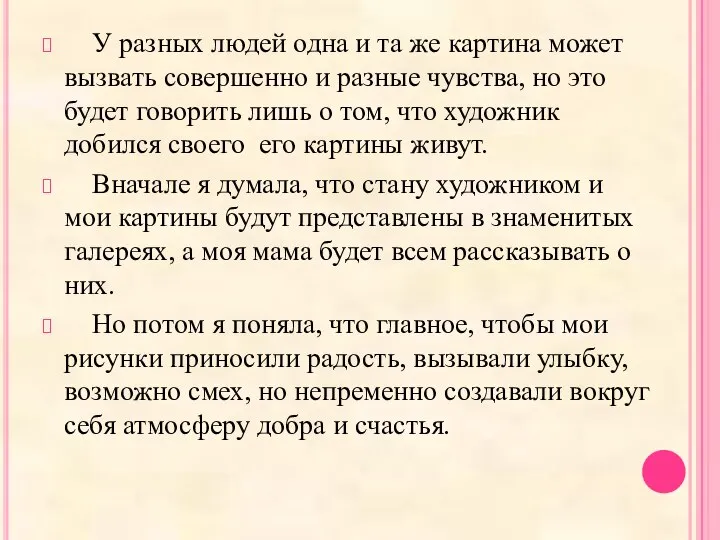 У разных людей одна и та же картина может вызвать совершенно и разные чувства, но это будет говорить лишь о том, что художник добился своего его картины живут.

Вначале я думала, что стану художником и мои картины будут представлены в знаменитых галереях, а моя мама будет всем рассказывать о них.

Но потом я поняла, что главное, чтобы мои рисунки приносили радость, вызывали улыбку, возможно смех, но непременно создавали вокруг себя атмосферу добра и счастья.